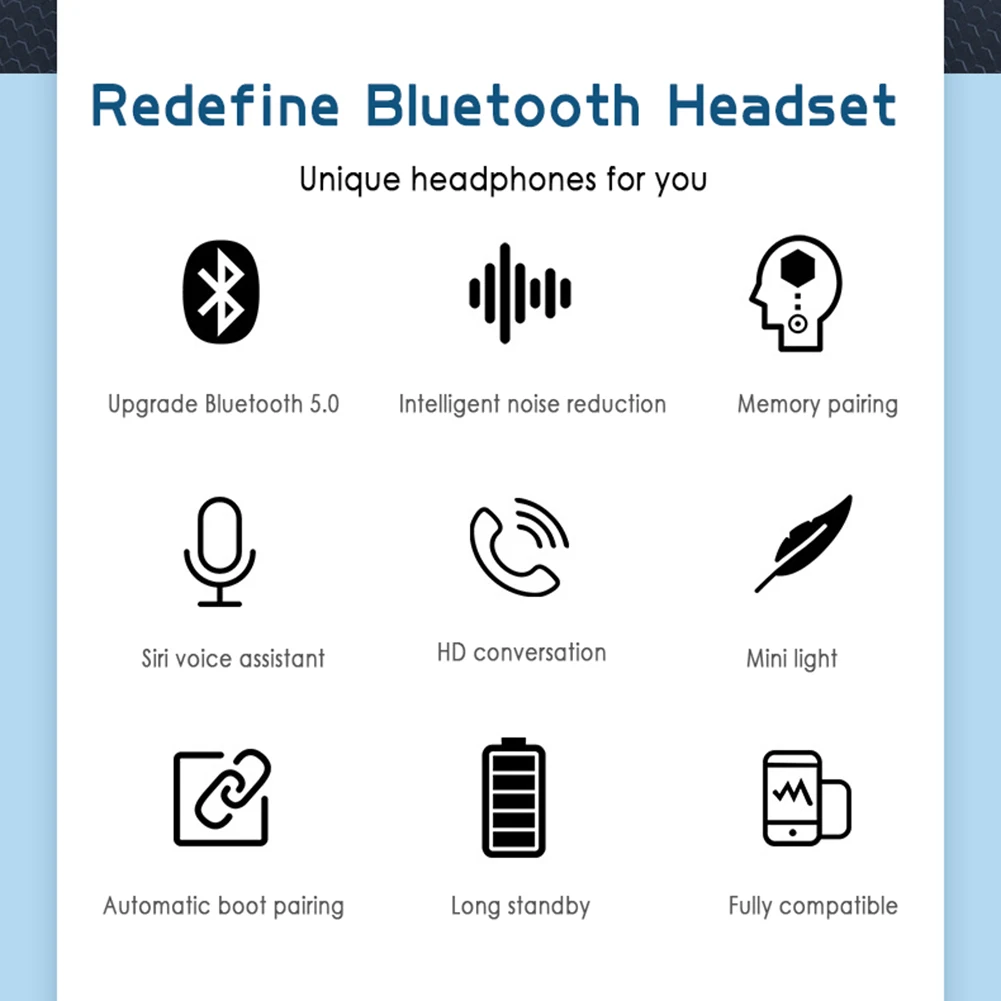 Redefine Bluetooth Headset

Unique headphones for you

Upgrade Bluetooth 5.0

Intelligent noise reduction

Memory pairing

Siri voice assistant

HD conversation

Mini light

Automatic boot pairing

Long standby

Fully compatible